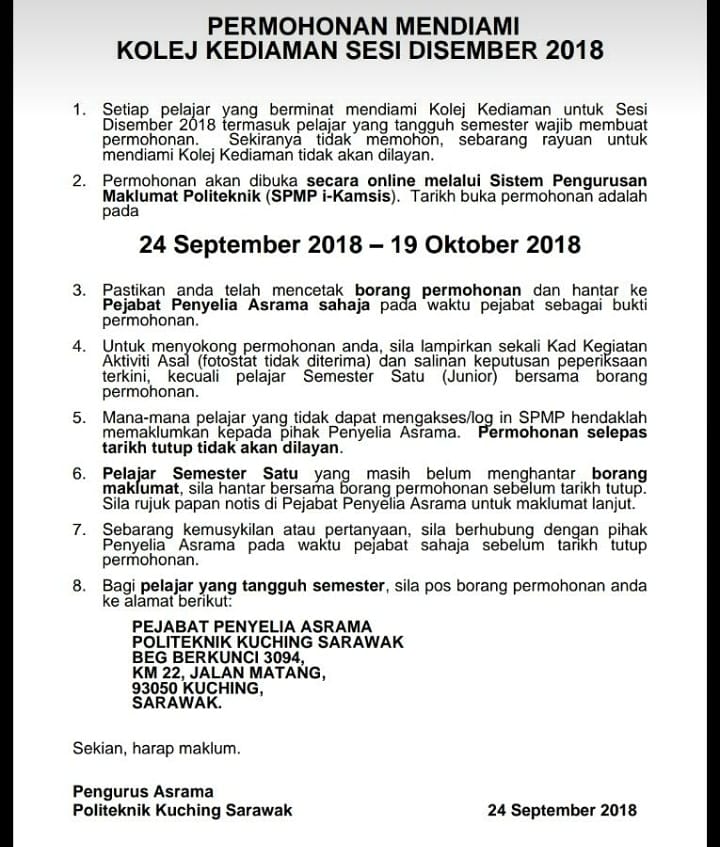 PERMOHONAN MENDIAMI
KOLEJ KEDIAMAN SESI DISEMBER 2018

1. Setiap pelajar yang berminat mendiami Kolej Kediaman untuk Sesi Disember 2018 termasuk pelajar yang tangguh semester wajib membuat permohonan. Sekiranya tidak memohon, sebarang rayuan untuk mendiami Kolej Kediaman tidak akan dilayan.

2. Permohonan akan dibuka secara online melalui Sistem Pengurusan Maklumat Politeknik (SPMP i-Kamsis). Tarikh buka permohonan adalah pada

24 September 2018 – 19 Oktober 2018

3. Pastikan anda telah mencetak borang permohonan dan hantar ke Pejabat Penyelia Asrama sahaja pada waktu pejabat sebagai bukti permohonan.

4. Untuk menyokong permohonan anda, sila lampirkan sekali Kad Kegiatan Aktiviti Asal (fotostat tidak diterima) dan salinan keputusan peperiksaan terkini, kecuali pelajar Semester Satu (Junior) bersama borang permohonan.

5. Mana-mana pelajar yang tidak dapat mengakses/log in SPMP hendaklah memaklumkan kepada pihak Penyelia Asrama. Permohonan selepas tarikh tutup tidak akan dilayan.

6. Pelajar Semester Satu yang masih belum menghantar borang maklumat, sila hantar bersama borang permohonan sebelum tarikh tutup. Sila rujuk papan notis di Pejabat Penyelia Asrama untuk maklumat lanjut.

7. Sebarang kemusykilan atau pertanyaan, sila berhubung dengan pihak Penyelia Asrama pada waktu pejabat sahaja sebelum tarikh tutup permohonan.

8. Bagi pelajar yang tangguh semester, sila pos borang permohonan anda ke alamat berikut:

PEJABAT PENYELIA ASRAMA
POLITEKNIK KUCHING SARAWAK
BEG BERKUNCI 3094,
KM 22, JALAN MATANG,
93050 KUCHING,
SARAWAK.

Sekian, harap maklum.

Pengurus Asrama
Politeknik Kuching Sarawak
24 September 2018